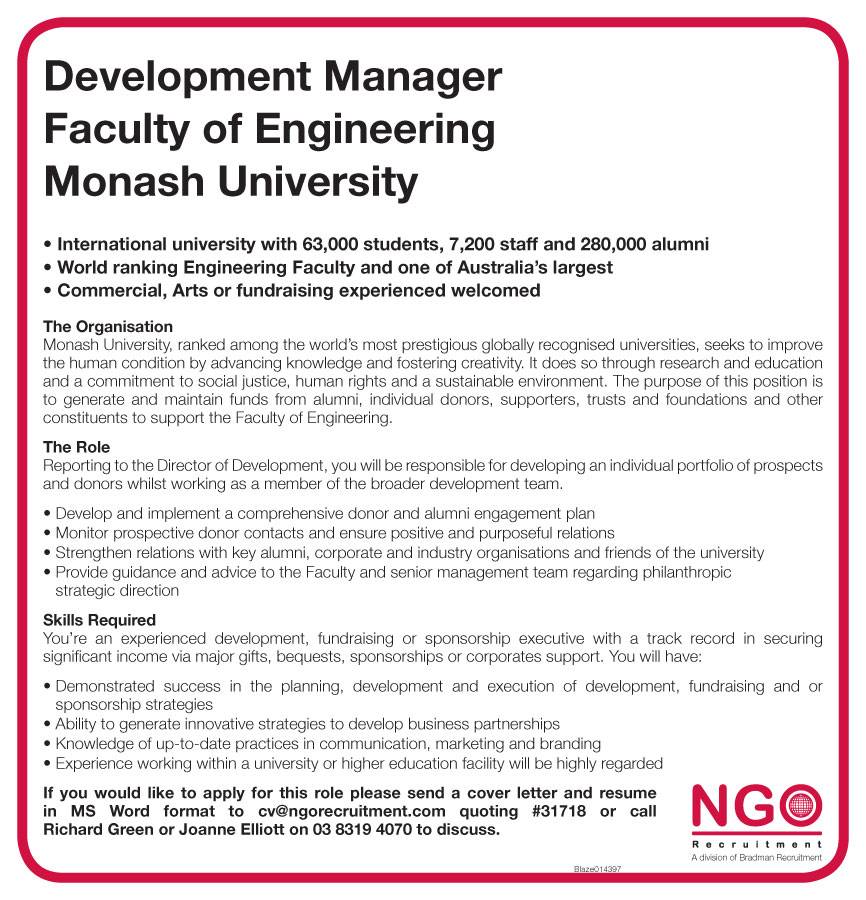 Development Manager
Faculty of Engineering
Monash University

• International university with 63,000 students, 7,200 staff and 280,000 alumni
• World ranking Engineering Faculty and one of Australia's largest
• Commercial, Arts or fundraising experienced welcomed

The Organisation
Monash University, ranked among the world's most prestigious globally recognised universities, seeks to improve the human condition by advancing knowledge and fostering creativity. It does so through research and education and a commitment to social justice, human rights and a sustainable environment. The purpose of this position is to generate and maintain funds from alumni, individual donors, supporters, trusts and foundations and other constituents to support the Faculty of Engineering.

The Role
Reporting to the Director of Development, you will be responsible for developing an individual portfolio of prospects and donors whilst working as a member of the broader development team.

• Develop and implement a comprehensive donor and alumni engagement plan
• Monitor prospective donor contacts and ensure positive and purposeful relations
• Strengthen relations with key alumni, corporate and industry organisations and friends of the university
• Provide guidance and advice to the Faculty and senior management team regarding philanthropic strategic direction

Skills Required
You're an experienced development, fundraising or sponsorship executive with a track record in securing significant income via major gifts, bequests, sponsorships or corporates support. You will have:

• Demonstrated success in the planning, development and execution of development, fundraising and or sponsorship strategies
• Ability to generate innovative strategies to develop business partnerships
• Knowledge of up-to-date practices in communication, marketing and branding
• Experience working within a university or higher education facility will be highly regarded

If you would like to apply for this role please send a cover letter and resume in MS Word format to cv@ngorecruitment.com quoting #31718 or call Richard Green or Joanne Elliott on 03 8319 4070 to discuss.

NGO
Recruitment
A division of Bradman Recruitment

Blaze014397